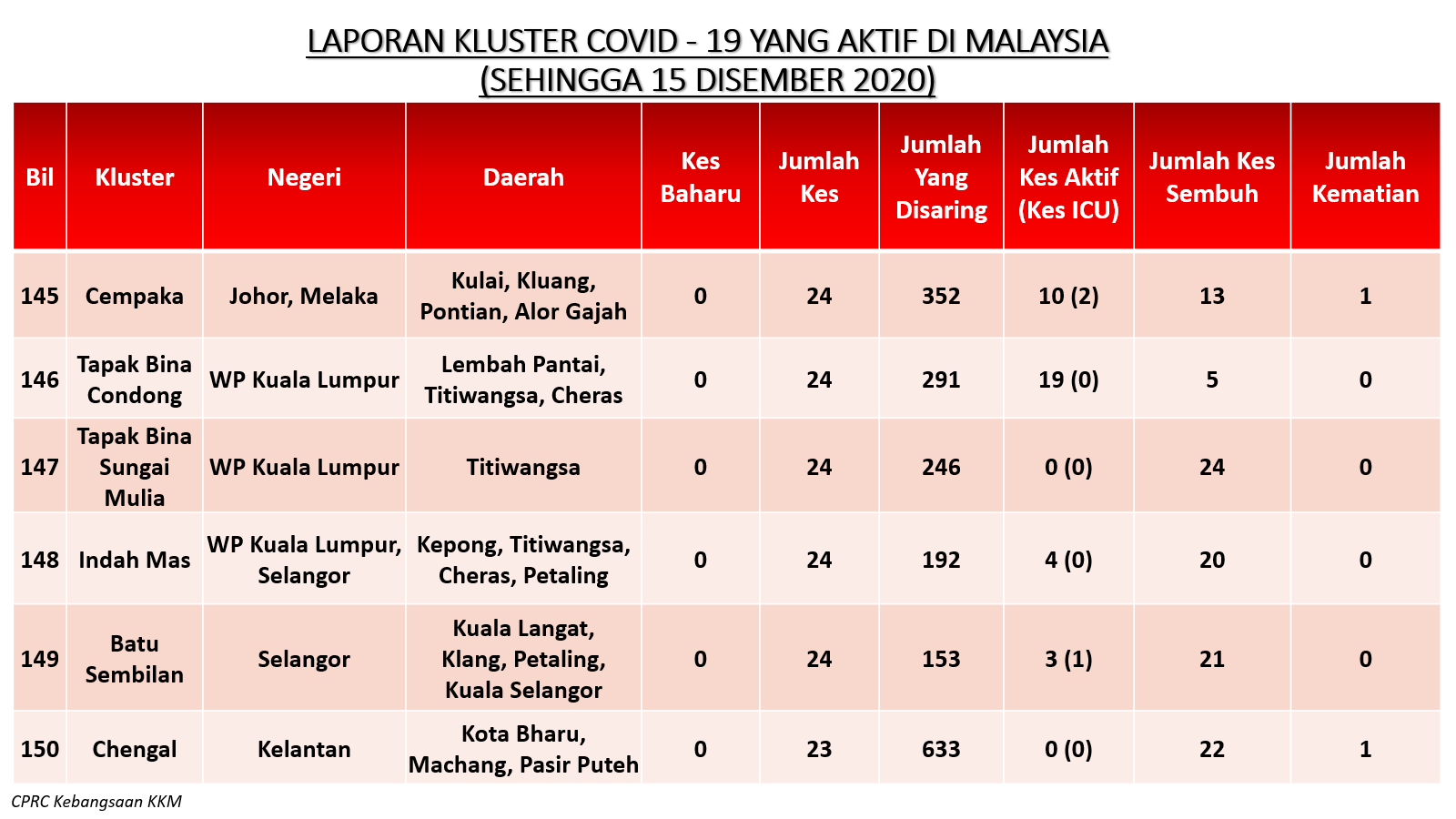 LAPORAN KLUSTER COVID - 19 YANG AKTIF DI MALAYSIA
(SEHINGGA 15 DISEMBER 2020)

| Bil | Kluster | Negeri | Daerah | Kes Baharu | Jumlah Kes | Jumlah Yang Disaring | Jumlah Kes Aktif (Kes ICU) | Jumlah Kes Sembuh | Jumlah Kematian |
|---|---|---|---|---|---|---|---|---|---|
| 145 | Cempaka | Johor, Melaka | Kulai, Kluang, Pontian, Alor Gajah | 0 | 24 | 352 | 10 (2) | 13 | 1 |
| 146 | Tapak Bina Condong | WP Kuala Lumpur | Lembah Pantai, Titiwangsa, Cheras | 0 | 24 | 291 | 19 (0) | 5 | 0 |
| 147 | Tapak Bina Sungai Mulia | WP Kuala Lumpur | Titiwangsa | 0 | 24 | 246 | 0 (0) | 24 | 0 |
| 148 | Indah Mas | WP Kuala Lumpur, Selangor | Kepong, Titiwangsa, Cheras, Petaling | 0 | 24 | 192 | 4 (0) | 20 | 0 |
| 149 | Batu Sembilan | Selangor | Kuala Langat, Klang, Petaling, Kuala Selangor | 0 | 24 | 153 | 3 (1) | 21 | 0 |
| 150 | Chengal | Kelantan | Kota Bharu, Machang, Pasir Puteh | 0 | 23 | 633 | 0 (0) | 22 | 1 |

CPRC Kebangsaan KKM